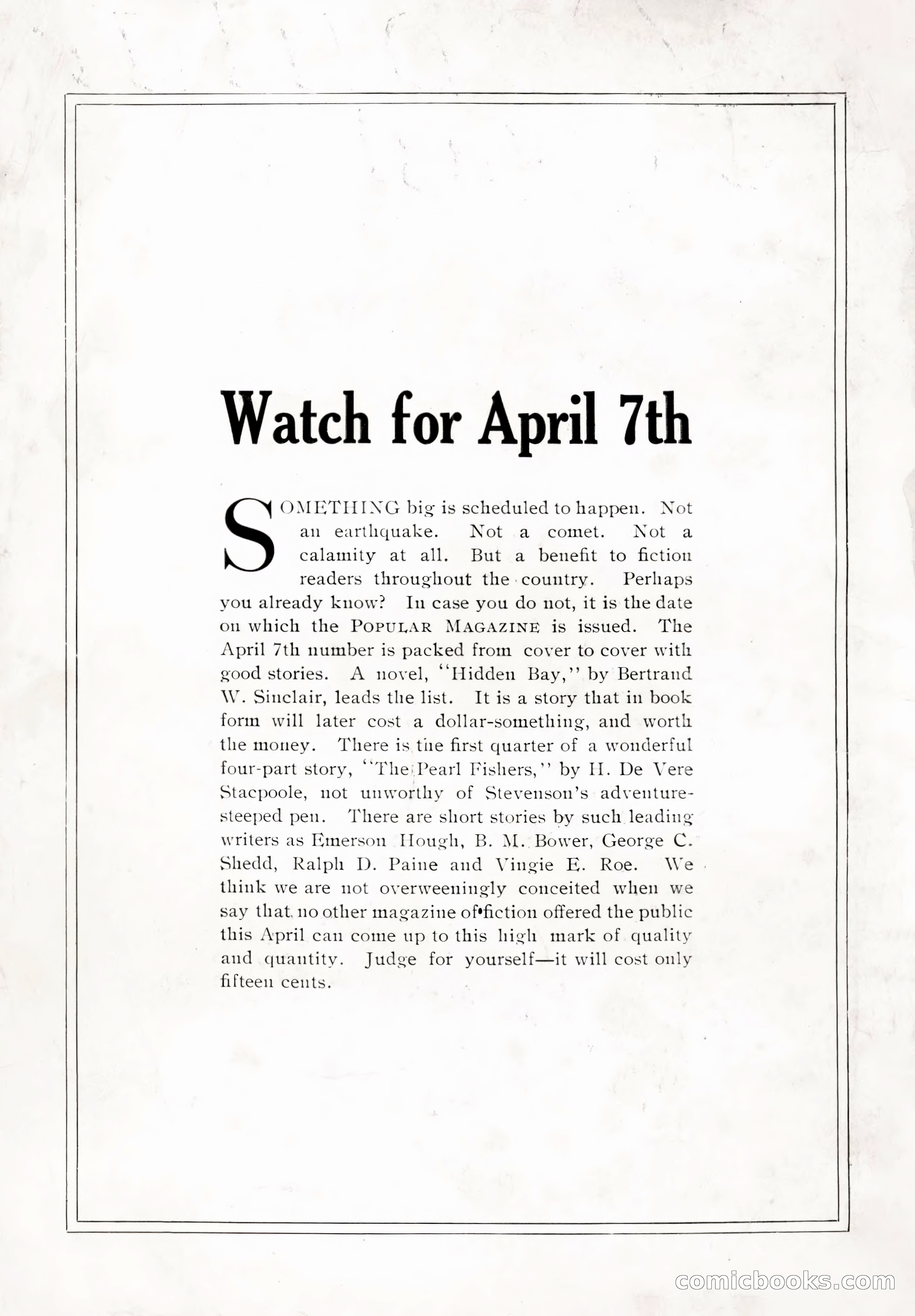 Watch for April 7th

SOMETHING big is scheduled to happen. Not an earthquake. Not a comet. Not a calamity at all. But a benefit to fiction readers throughout the country. Perhaps you already know? In case you do not, it is the date on which the POPULAR MAGAZINE is issued. The April 7th number is packed from cover to cover with good stories. A novel, "Hidden Bay," by Bertrand W. Sinclair, leads the list. It is a story that in book form will later cost a dollar-something, and worth the money. There is the first quarter of a wonderful four-part story, "The Pearl Fishers," by H. De Vere Stacpoole, not unworthy of Stevenson's adventure-steeped pen. There are short stories by such leading writers as Emerson Hough, B. M. Bower, George C. Shedd, Ralph D. Paine and Vingie E. Roe. We think we are not overweeningly conceited when we say that no other magazine of fiction offered the public this April can come up to this high mark of quality and quantity. Judge for yourself—it will cost only fifteen cents.

comicbooks.com